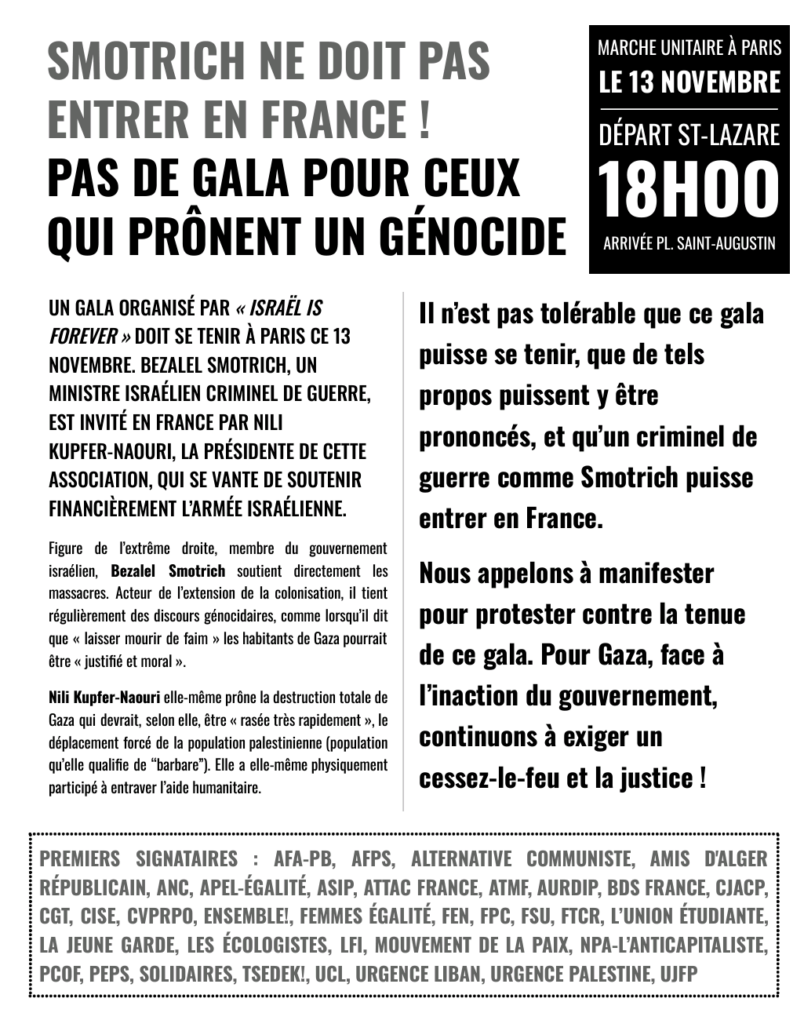 SMOTRICH NE DOIT PAS ENTRER EN FRANCE !

PAS DE GALA POUR CEUX QUI PRÔNENT UN GÉNOCIDE

MARCHE UNITAIRE À PARIS

LE 13 NOVEMBRE

DÉPART ST-LAZARE

18H00

ARRIVÉE PL. SAINT-AUGUSTIN

UN GALA ORGANISÉ PAR « ISRAËL IS FOREVER » DOIT SE TENIR À PARIS CE 13 NOVEMBRE. BEZALEL SMOTRICH, UN MINISTRE ISRAÉLIEN CRIMINEL DE GUERRE, EST INVITÉ EN FRANCE PAR NILI KUPFER-NAOURI, LA PRÉSIDENTE DE CETTE ASSOCIATION, QUI SE VANTE DE SOUTENIR FINANCIÈREMENT L'ARMÉE ISRAÉLIENNE.

Figure de l'extrême droite, membre du gouvernement israélien, Bezalel Smotrich soutient directement les massacres. Acteur de l'extension de la colonisation, il tient régulièrement des discours génocidaires, comme lorsqu'il dit que « laisser mourir de faim » les habitants de Gaza pourrait être « justifié et moral ».

Nili Kupfer-Naouri elle-même prône la destruction totale de Gaza qui devrait, selon elle, être « rasée très rapidement », le déplacement forcé de la population palestinienne (population qu'elle qualifie de "barbare"). Elle a elle-même physiquement participé à entraver l'aide humanitaire.

Il n'est pas tolérable que ce gala puisse se tenir, que de tels propos puissent y être prononcés, et qu'un criminel de guerre comme Smotrich puisse entrer en France.

Nous appelons à manifester pour protester contre la tenue de ce gala. Pour Gaza, face à l'inaction du gouvernement, continuons à exiger un cessez-le-feu et la justice !

PREMIERS SIGNATAIRES : AFA-PB, AFPS, ALTERNATIVE COMMUNISTE, AMIS D'ALGER RÉPUBLICAIN, ANC, APEL-ÉGALITÉ, ASIP, ATTAC FRANCE, ATMF, AURDIP, BDS FRANCE, CJACP, CGT, CISE, CVPRPO, ENSEMBLE!, FEMMES ÉGALITÉ, FEN, FPC, FSU, FTCR, L'UNION ÉTUDIANTE, LA JEUNE GARDE, LES ÉCOLOGISTES, LFI, MOUVEMENT DE LA PAIX, NPA-L'ANTICAPITALISTE, PCOF, PEPS, SOLIDAIRES, TSEDEK!, UCL, URGENCE LIBAN, URGENCE PALESTINE, UJFP